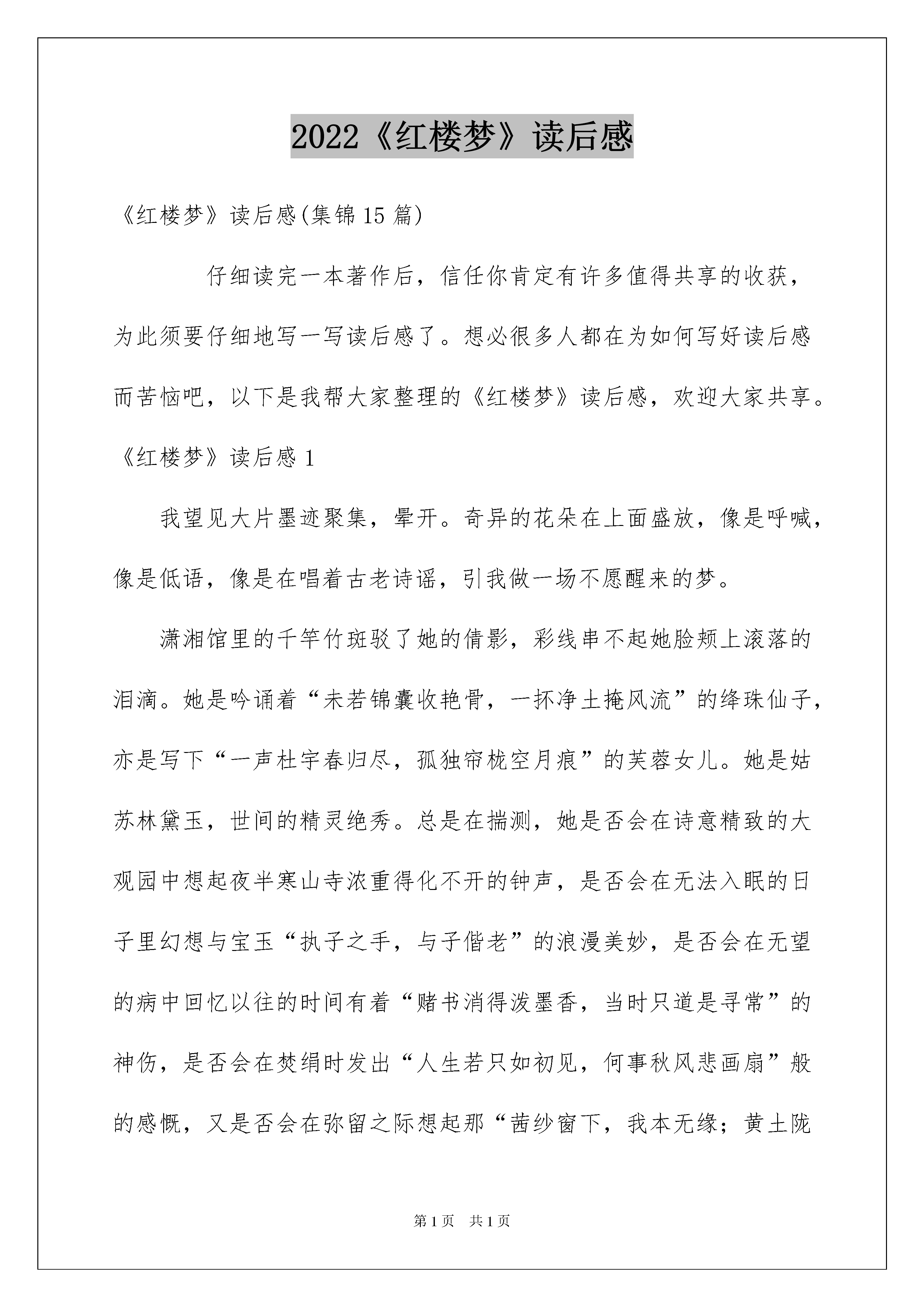 2022《红楼梦》读后感

《红楼梦》读后感(集锦15篇)

仔细读完一本著作后，信任你肯定有许多值得共享的收获，为此须要仔细地写一写读后感了。想必很多人都在为如何写好读后感而苦恼吧，以下是我帮大家整理的《红楼梦》读后感，欢迎大家共享。

《红楼梦》读后感1

我望见大片墨迹聚集，晕开。奇异的花朵在上面盛放，像是呼喊，像是低语，像是在唱着古老诗谣，引我做一场不愿醒来的梦。

潇湘馆里的千竿竹斑驳了她的倩影，彩线串不起她脸颊上滚落的泪滴。她是吟诵着“未若锦囊收艳骨，一抔净土掩风流”的绛珠仙子，亦是写下“一声杜宇春归尽，孤独帘栊空月痕”的芙蓉女儿。她是姑苏林黛玉，世间的精灵绝秀。总是在揣测，她是否会在诗意精致的大观园中想起夜半寒山寺浓重得化不开的钟声，是否会在无法入眠的日子里幻想与宝玉“执子之手，与子偕老”的浪漫美妙，是否会在无望的病中回忆以往的时间有着“赌书消得泼墨香，当时只道是寻常”的神伤，是否会在焚绢时发出“人生若只如初见，何事秋风悲画扇”般的感慨，又是否会在弥留之际想起那“茜纱窗下，我本无缘；黄土陇

第1页 共1页